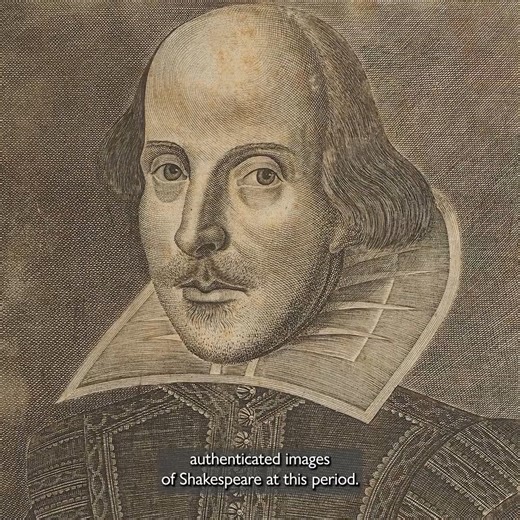 authenticated images
of Shakespeare at this period.